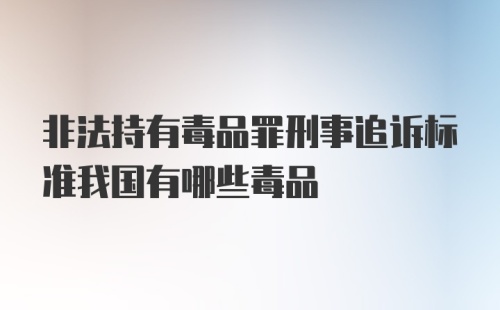 非法持有毒品罪刑事追诉标准我国有哪些毒品